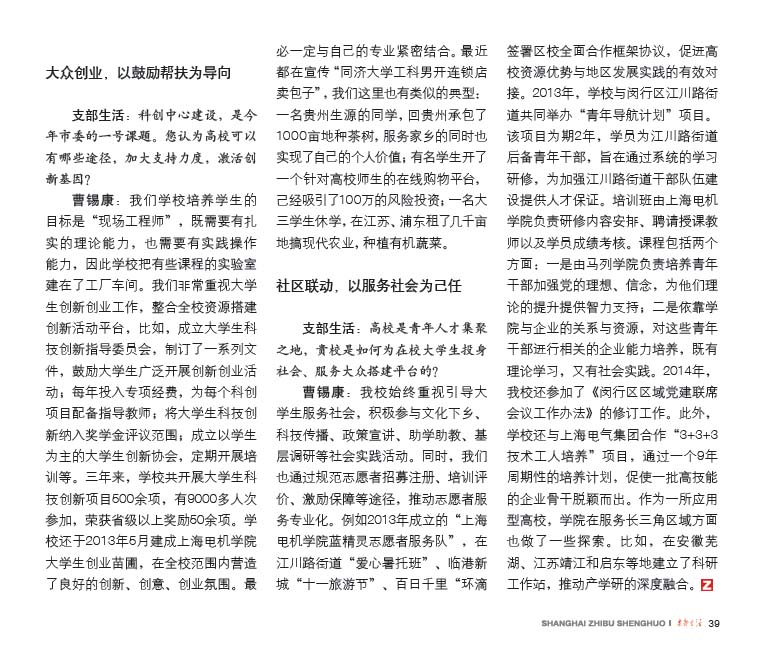 大众创业，以鼓励帮扶为导向

支部生活：科创中心建设，是今年市委的一号课题。您认为高校可以有哪些途径，加大支持力度，激活创新基因？

曹锡康：我们学校培养学生的目标是“现场工程师”，既需要有扎实的理论能力，也需要有实践操作能力，因此学校把有些课程的实验室建在了工厂车间。我们非常重视大学生创新创业工作，整合全校资源搭建创新活动平台，比如，成立大学生科技创新指导委员会，制订了一系列文件，鼓励大学生广泛开展创新创业活动；每年投入专项经费，为每个科创项目配备指导教师；将大学生科技创新纳入奖学金评议范围；成立以学生为主的大学生创新协会，定期开展培训等。三年来，学校共开展大学生科技创新项目500余项，有9000多人次参加，荣获省级以上奖励50余项。学校还于2013年5月建成上海电机学院大学生创业苗圃，在全校范围内营造了良好的创新、创意、创业氛围。最必一定与自己的专业紧密结合。最近都在宣传“同济大学工科男开连锁店卖包子”，我们这里也有类似的典型：一名贵州生源的同学，回贵州承包了1000亩地种茶树，服务家乡的同时也实现了自己的个人价值；有名学生开了一个针对高校师生的在线购物平台，已经吸引了100万的风险投资；一名大三学生休学，在江苏、浦东租了几千亩地搞现代农业，种植有机蔬菜。

社区联动，以服务社会为己任

支部生活：高校是青年人才集聚之地，贵校是如何为在校大学生投身社会、服务大众搭建平台的？

曹锡康：我校始终重视引导大学生服务社会，积极参与文化下乡、科技传播、政策宣讲、助学助教、基层调研等社会实践活动。同时，我们也通过规范志愿者招募注册、培训评价、激励保障等途径，推动志愿者服务专业化。例如2013年成立的“上海电机学院蓝精灵志愿者服务队”，在江川路街道“爱心暑托班”、临港新城“十一旅游节”、百日千里“环滴签署区校全面合作框架协议，促进高校资源优势与地区发展实践的有效对接。2013年，学校与闵行区江川路街道共同举办“青年导航计划”项目。该项目为期2年，学员为江川路街道后备青年干部，旨在通过系统的学习研修，为加强江川路街道干部队伍建设提供人才保证。培训班由上海电机学院负责研修内容安排、聘请授课教师以及学员成绩考核。课程包括两个方面：一是由马列学院负责培养青年干部加强党的理想、信念，为他们理论的提升提供智力支持；二是依靠学院与企业的关系与资源，对这些青年干部进行相关的企业能力培养，既有理论学习，又有社会实践。2014年，我校还参加了《闵行区区域党建联席会议工作办法》的修订工作。此外，学校还与上海电气集团合作“3+3+3技术工人培养”项目，通过一个9年周期性的培养计划，促使一批高技能的企业骨干脱颖而出。作为一所应用型高校，学院在服务长三角区域方面也做了一些探索。比如，在安徽芜湖、江苏靖江和启东等地建立了科研工作站，推动产学研的深度融合。Z

SHANGHAI ZHIBU SHENGHUO | 支部生活 39